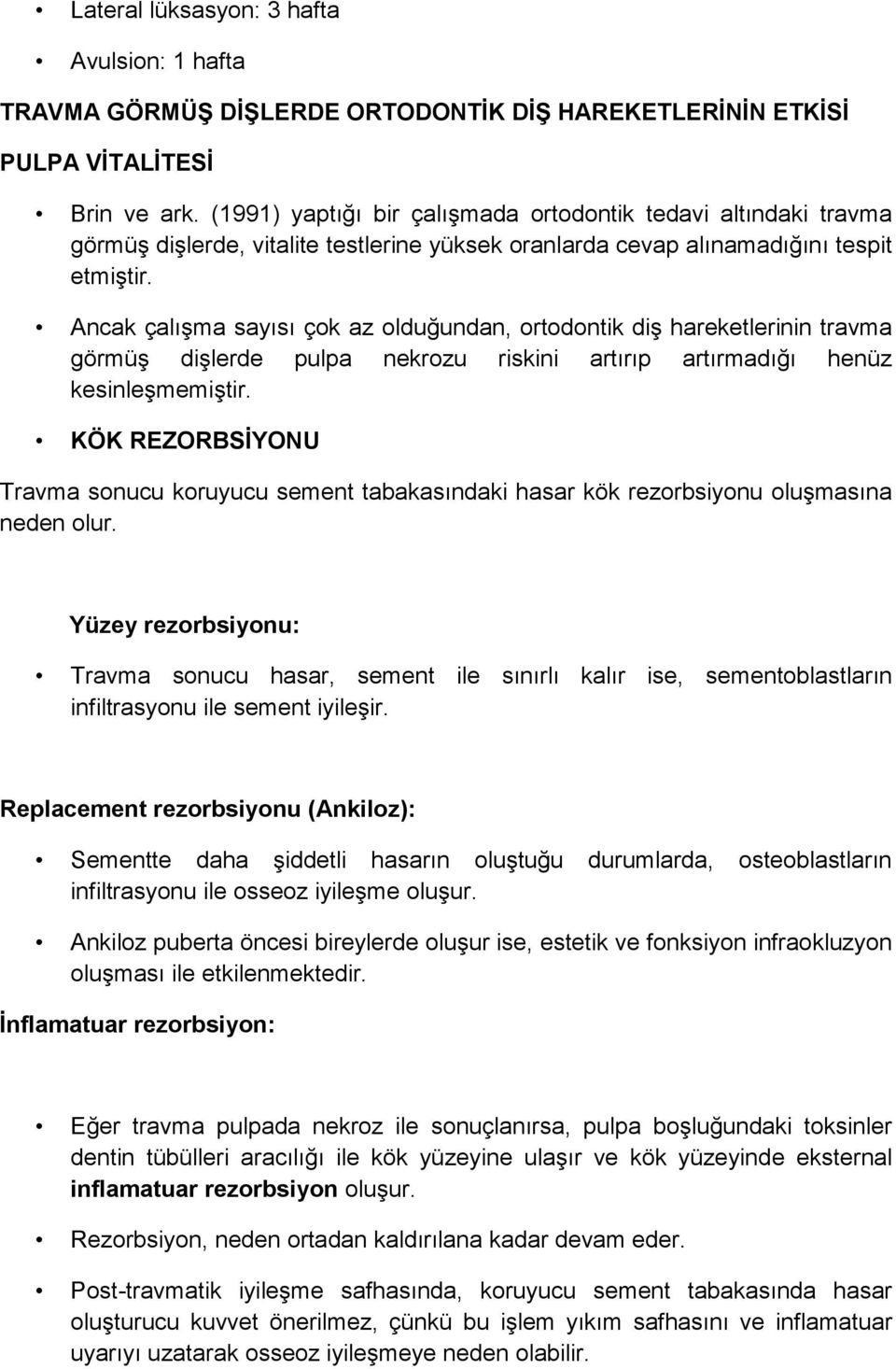 • Lateral lüksasyon: 3 hafta

• Avulsion: 1 hafta

TRAVMA GÖRMÜŞ DİŞLERDE ORTODONTİK DİŞ HAREKETLERİNİN ETKİSİ

PULPA VİTALİTESİ

• Brin ve ark. (1991) yaptığı bir çalışmada ortodontik tedavi altındaki travma görmüş dişlerde, vitalite testlerine yüksek oranlarda cevap alınamadığını tespit etmiştir.

• Ancak çalışma sayısı çok az olduğundan, ortodontik diş hareketlerinin travma görmüş dişlerde pulpa nekrozu riskini artırıp artırmadığı henüz kesinleşmemiştir.

• KÖK REZORBSİYONU

Travma sonucu koruyucu sement tabakasındaki hasar kök rezorbsiyonu oluşmasına neden olur.

Yüzey rezorbsiyonu:

• Travma sonucu hasar, sement ile sınırlı kalır ise, sementoblastların infiltrasyonu ile sement iyileşir.

Replacement rezorbsiyonu (Ankiloz):

• Sementte daha şiddetli hasarın oluştuğu durumlarda, osteoblastların infiltrasyonu ile osseoz iyileşme oluşur.

• Ankiloz puberta öncesi bireylerde oluşur ise, estetik ve fonksiyon infraokluzyon oluşması ile etkilenmektedir.

İnflamatuar rezorbsiyon:

• Eğer travma pulpada nekroz ile sonuçlanırsa, pulpa boşluğundaki toksinler dentin tübülleri aracılığı ile kök yüzeyine ulaşır ve kök yüzeyinde eksternal inflamatuar rezorbsiyon oluşur.

• Rezorbsiyon, neden ortadan kaldırılana kadar devam eder.

• Post-travmatik iyileşme safhasında, koruyucu sement tabakasında hasar oluşturucu kuvvet önerilmez, çünkü bu işlem yıkım safhasını ve inflamatuar uyarıyı uzatarak osseoz iyileşmeye neden olabilir.